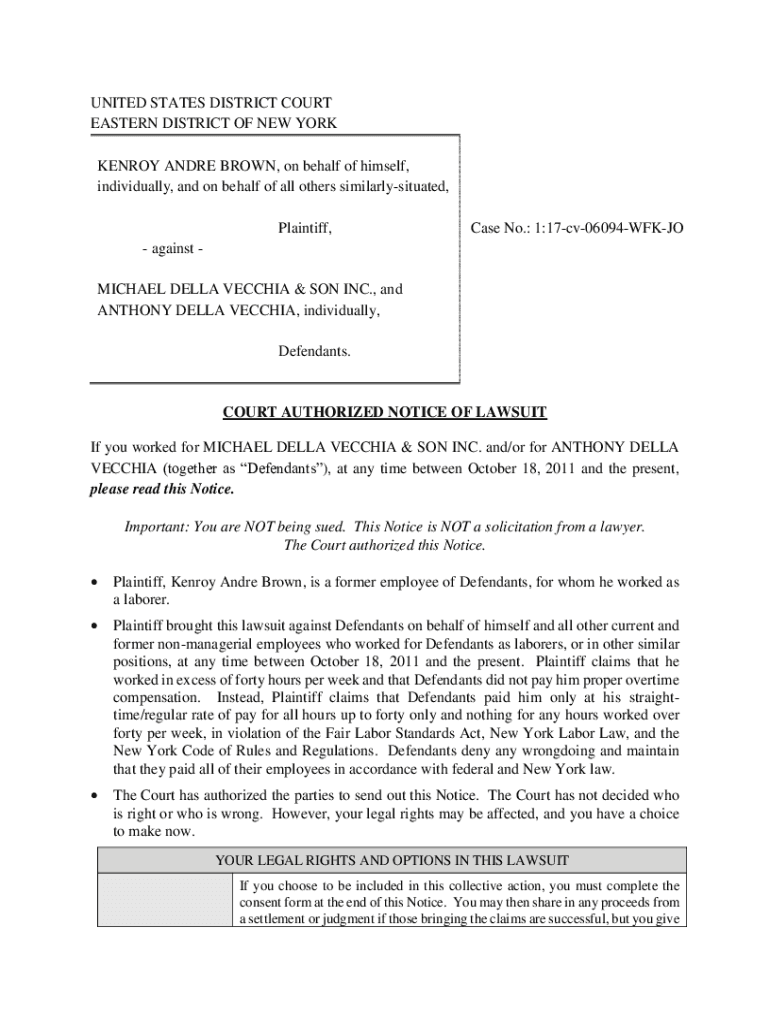 UNITED STATES DISTRICT COURT
EASTERN DISTRICT OF NEW YORK

KENROY ANDRE BROWN, on behalf of himself, individually, and on behalf of all others similarly-situated,

Plaintiff,

- against -

MICHAEL DELLA VECCHIA & SON INC., and ANTHONY DELLA VECCHIA, individually,

Defendants.

Case No.: 1:17-cv-06094-WFK-JO

COURT AUTHORIZED NOTICE OF LAWSUIT

If you worked for MICHAEL DELLA VECCHIA & SON INC. and/or for ANTHONY DELLA VECCHIA (together as “Defendants”), at any time between October 18, 2011 and the present, please read this Notice.

Important: You are NOT being sued. This Notice is NOT a solicitation from a lawyer. The Court authorized this Notice.

• Plaintiff, Kenroy Andre Brown, is a former employee of Defendants, for whom he worked as a laborer.

• Plaintiff brought this lawsuit against Defendants on behalf of himself and all other current and former non-managerial employees who worked for Defendants as laborers, or in other similar positions, at any time between October 18, 2011 and the present. Plaintiff claims that he worked in excess of forty hours per week and that Defendants did not pay him proper overtime compensation. Instead, Plaintiff claims that Defendants paid him only at his straight-time/regular rate of pay for all hours up to forty only and nothing for any hours worked over forty per week, in violation of the Fair Labor Standards Act, New York Labor Law, and the New York Code of Rules and Regulations. Defendants deny any wrongdoing and maintain that they paid all of their employees in accordance with federal and New York law.

• The Court has authorized the parties to send out this Notice. The Court has not decided who is right or who is wrong. However, your legal rights may be affected, and you have a choice to make now.

| YOUR LEGAL RIGHTS AND OPTIONS IN THIS LAWSUIT | |
|---|---|
| | If you choose to be included in this collective action, you must complete the consent form at the end of this Notice. You may then share in any proceeds from a settlement or judgment if those bringing the claims are successful, but you give |